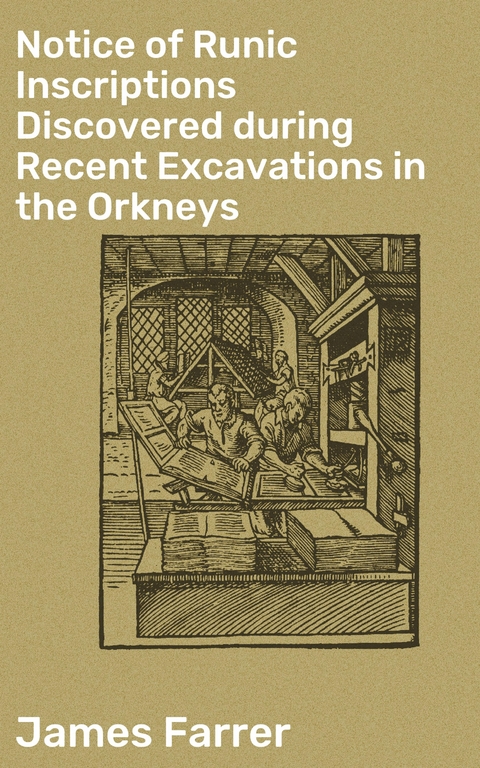 Notice of Runic Inscriptions Discovered during Recent Excavations in the Orkneys

James Farrer